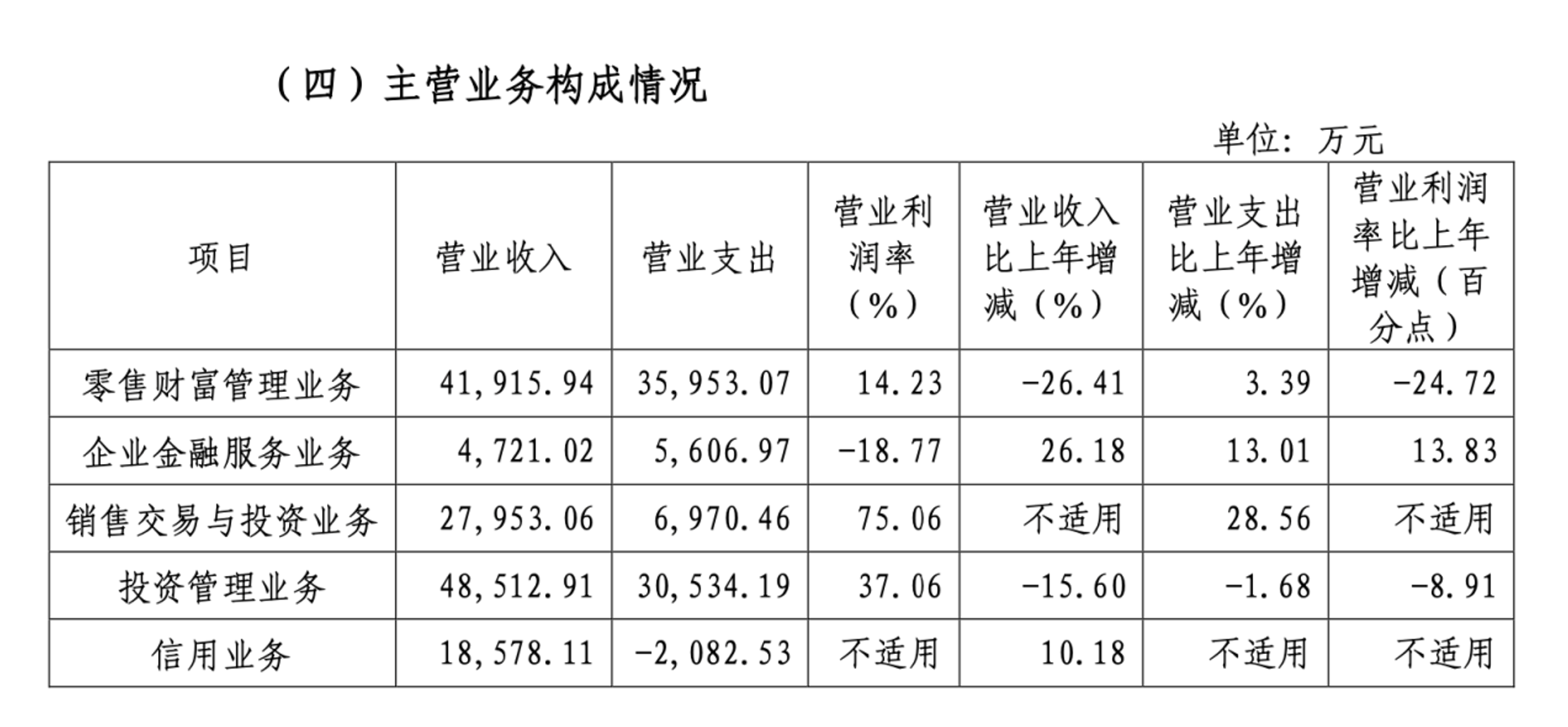 （四）主营业务构成情况

单位：万元

| 项目 | 营业收入 | 营业支出 | 营业利润率（%） | 营业收入比上年增减（%） | 营业支出比上年增减（%） | 营业利润率比上年增减（百分点） |
|---|---|---|---|---|---|---|
| 零售财富管理业务 | 41,915.94 | 35,953.07 | 14.23 | -26.41 | 3.39 | -24.72 |
| 企业金融服务业务 | 4,721.02 | 5,606.97 | -18.77 | 26.18 | 13.01 | 13.83 |
| 销售交易与投资业务 | 27,953.06 | 6,970.46 | 75.06 | 不适用 | 28.56 | 不适用 |
| 投资管理业务 | 48,512.91 | 30,534.19 | 37.06 | -15.60 | -1.68 | -8.91 |
| 信用业务 | 18,578.11 | -2,082.53 | 不适用 | 10.18 | 不适用 | 不适用 |